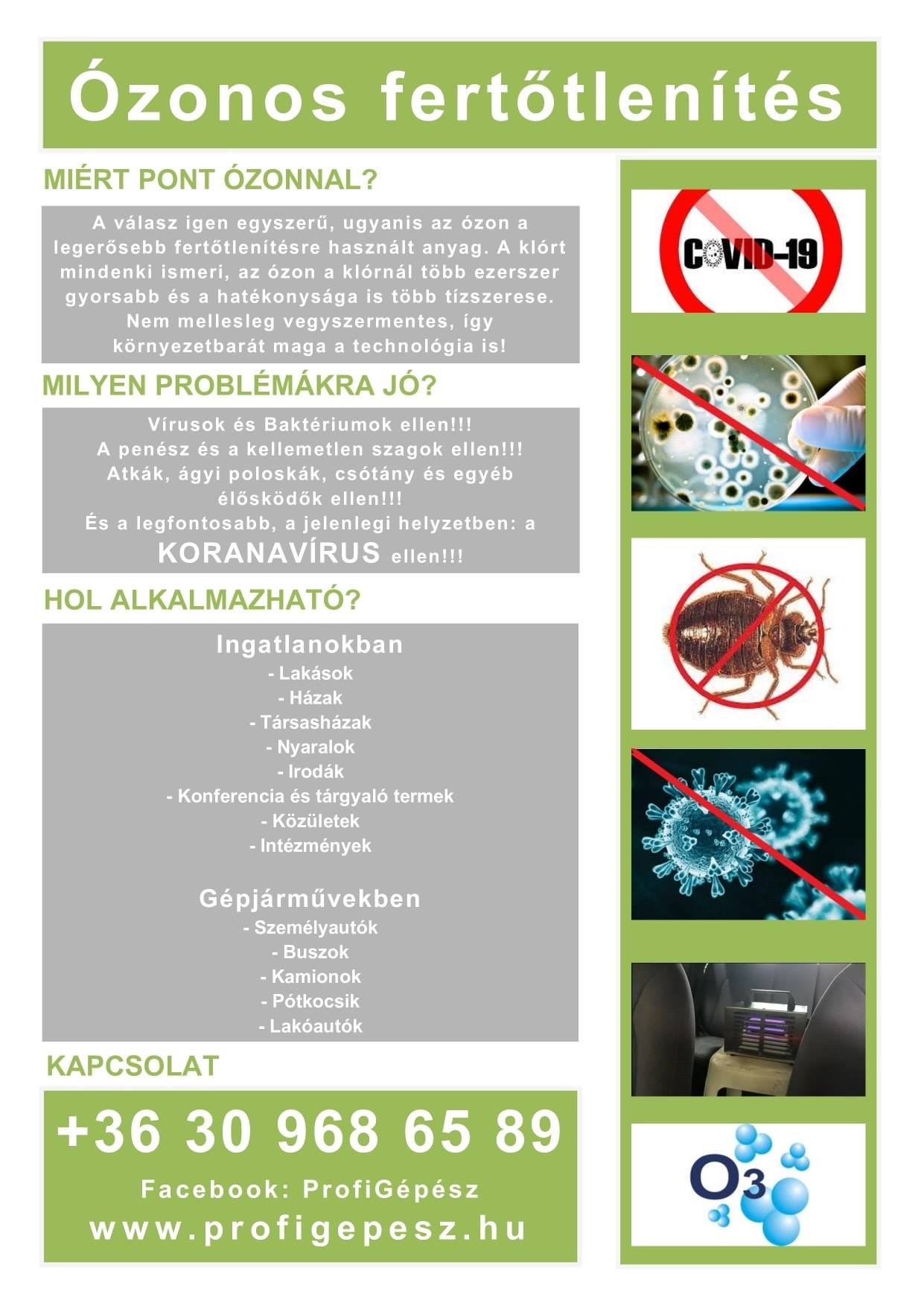 Ózonos fertőtlenítés

MIÉRT PONT ÓZONNAL?

A válasz igen egyszerű, ugyanis az ózon a legerősebb fertőtlenítésre használt anyag. A klórt mindenki ismeri, az ózon a klórnál több ezerszer gyorsabb és a hatékonysága is több tízszerese. Nem mellesleg vegyszermentes, így környezetbarát maga a technológia is!

MILYEN PROBLÉMÁKRA JÓ?

Vírusok és Baktériumok ellen!!!
A penész és a kellemetlen szagok ellen!!!
Atkák, ágyi poloskák, csótány és egyéb élősködők ellen!!!
És a legfontosabb, a jelenlegi helyzetben: a KORANAVÍRUS ellen!!!

HOL ALKALMAZHATÓ?

Ingatlanokban
- Lakások
- Házak
- Társasházak
- Nyaralok
- Irodák
- Konferencia és tárgyaló termek
- Közületek
- Intézmények

Gépjárművekben
- Személyautók
- Buszok
- Kamionok
- Pótkocsik
- Lakóautók

KAPCSOLAT

+36 30 968 65 89

Facebook: ProfiGépész
www.profigepesz.hu

COVID-19

$O_3$